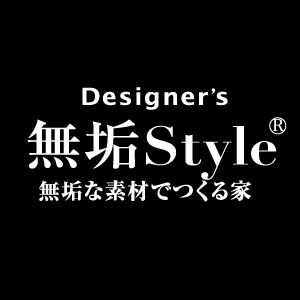 Designer's
無垢Style®
無垢な素材でつくる家